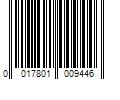 0 017801 009446